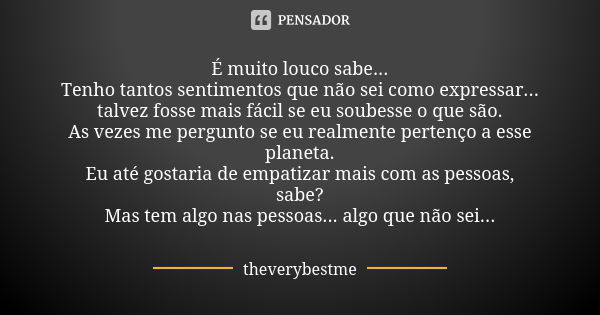 PENSADOR

É muito louco sabe...
Tenho tantos sentimentos que não sei como expressar...
talvez fosse mais fácil se eu soubesse o que são.
As vezes me pergunto se eu realmente pertenço a esse planeta.
Eu até gostaria de empatizar mais com as pessoas, sabe?
Mas tem algo nas pessoas... algo que não sei...

theverybestme